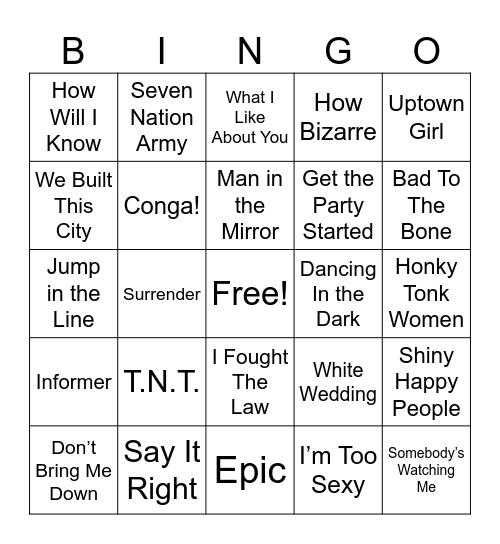 | B | I | N | G | O |
|---|---|---|---|---|
| How Will I Know | Seven Nation Army | What I Like About You | How Bizarre | Uptown Girl |
| We Built This City | Conga! | Man in the Mirror | Get the Party Started | Bad To The Bone |
| Jump in the Line | Surrender | Free! | Dancing In the Dark | Honky Tonk Women |
| Informer | T.N.T. | I Fought The Law | White Wedding | Shiny Happy People |
| Don't Bring Me Down | Say It Right | Epic | I'm Too Sexy | Somebody's Watching Me |